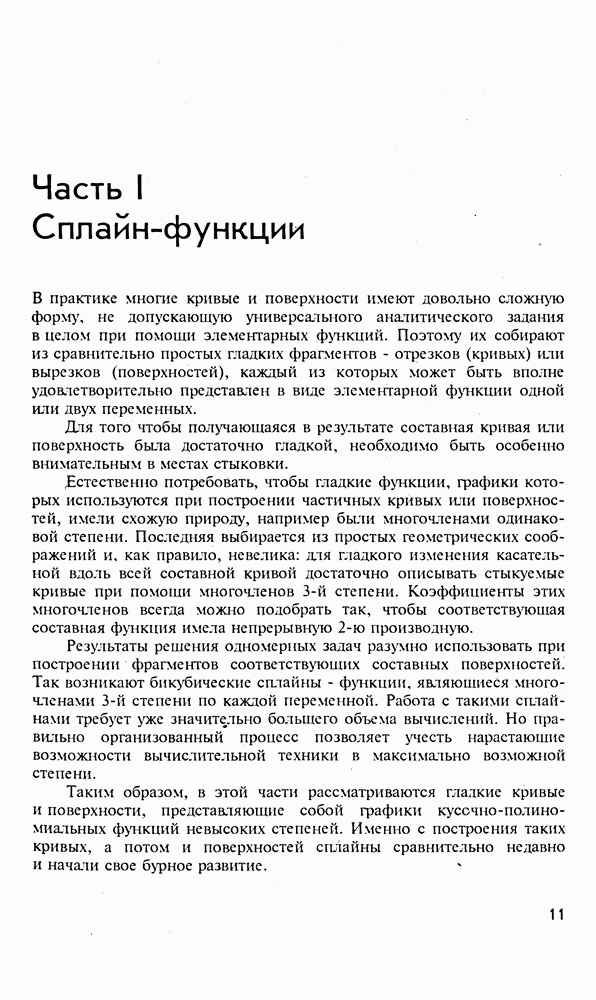 Часть I
Сплайн-функции

В практике многие кривые и поверхности имеют довольно сложную форму, не допускающую универсального аналитического задания в целом при помощи элементарных функций. Поэтому их собирают из сравнительно простых гладких фрагментов - отрезков (кривых) или вырезков (поверхностей), каждый из которых может быть вполне удовлетворительно представлен в виде элементарной функции одной или двух переменных.

Для того чтобы получающаяся в результате составная кривая или поверхность была достаточно гладкой, необходимо быть особенно внимательным в местах стыковки.

Естественно потребовать, чтобы гладкие функции, графики которых используются при построении частичных кривых или поверхностей, имели схожую природу, например были многочленами одинаковой степени. Последняя выбирается из простых геометрических соображений и, как правило, невелика: для гладкого изменения касательной вдоль всей составной кривой достаточно описывать стыкуемые кривые при помощи многочленов 3-й степени. Коэффициенты этих многочленов всегда можно подобрать так, чтобы соответствующая составная функция имела непрерывную 2-ю производную.

Результаты решения одномерных задач разумно использовать при построении фрагментов соответствующих составных поверхностей. Так возникают бикубические сплайны - функции, являющиеся многочленами 3-й степени по каждой переменной. Работа с такими сплайнами требует уже значительно большего объема вычислений. Но правильно организованный процесс позволяет учесть нарастающие возможности вычислительной техники в максимально возможной степени.

Таким образом, в этой части рассматриваются гладкие кривые и поверхности, представляющие собой графики кусочно-полиномиальных функций невысоких степеней. Именно с построения таких кривых, а потом и поверхностей сплайны сравнительно недавно и начали свое бурное развитие.

11